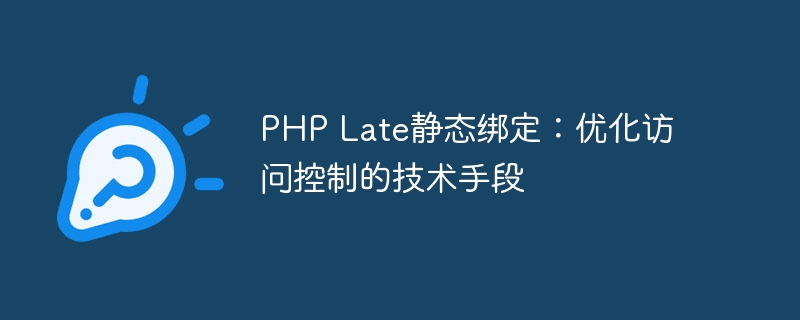 PHP Late静态绑定：优化访问控制的技术手段